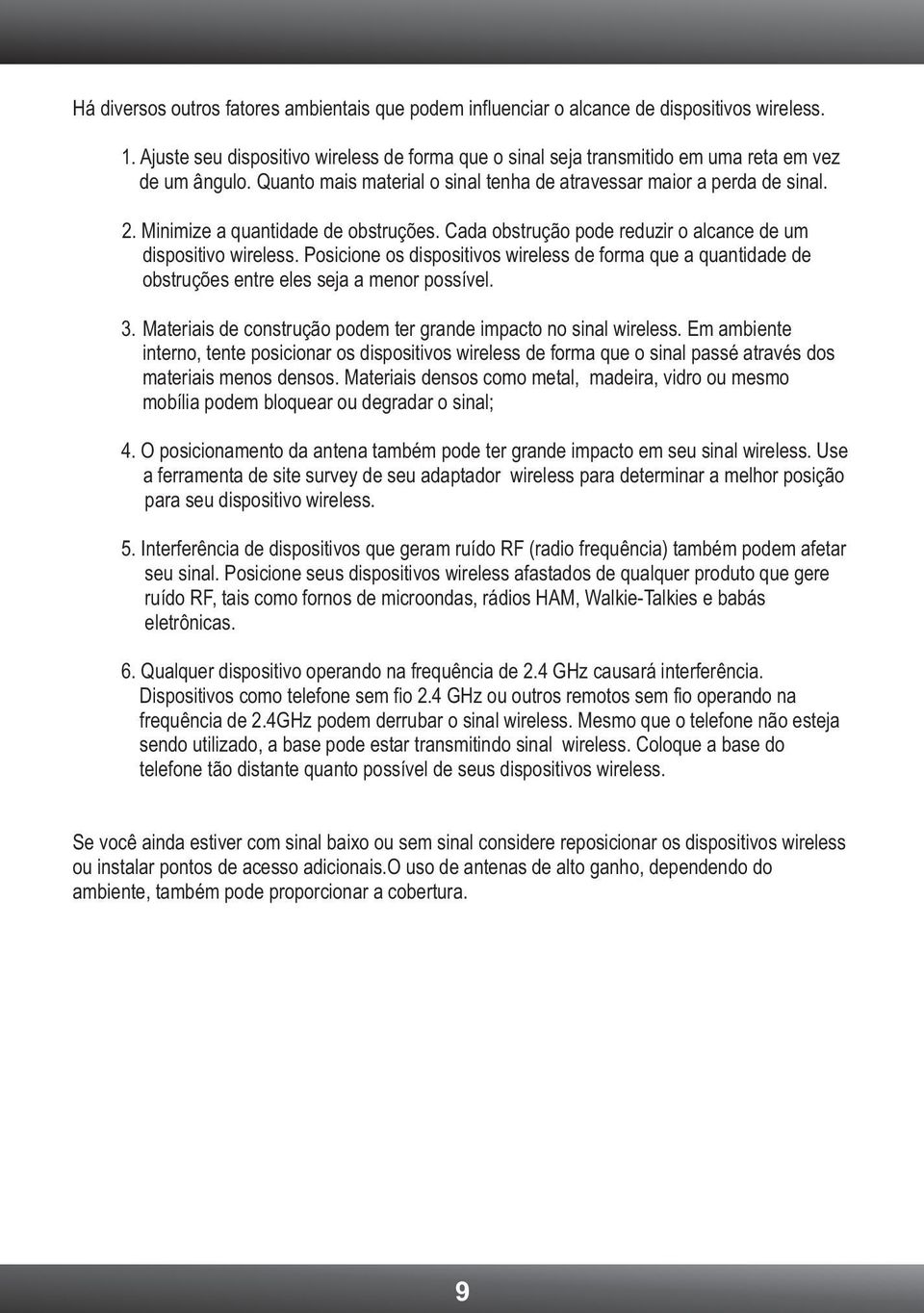 Há diversos outros fatores ambientais que podem influenciar o alcance de dispositivos wireless.

1. Ajuste seu dispositivo wireless de forma que o sinal seja transmitido em uma reta em vez de um ângulo. Quanto mais material o sinal tenha de atravessar maior a perda de sinal.

2. Minimize a quantidade de obstruções. Cada obstrução pode reduzir o alcance de um dispositivo wireless. Posicione os dispositivos wireless de forma que a quantidade de obstruções entre eles seja a menor possível.

3. Materiais de construção podem ter grande impacto no sinal wireless. Em ambiente interno, tente posicionar os dispositivos wireless de forma que o sinal passé através dos materiais menos densos. Materiais densos como metal, madeira, vidro ou mesmo mobília podem bloquear ou degradar o sinal;

4. O posicionamento da antena também pode ter grande impacto em seu sinal wireless. Use a ferramenta de site survey de seu adaptador wireless para determinar a melhor posição para seu dispositivo wireless.

5. Interferência de dispositivos que geram ruído RF (radio frequência) também podem afetar seu sinal. Posicione seus dispositivos wireless afastados de qualquer produto que gere ruído RF, tais como fornos de microondas, rádios HAM, Walkie-Talkies e babás eletrônicas.

6. Qualquer dispositivo operando na frequência de 2.4 GHz causará interferência. Dispositivos como telefone sem fio 2.4 GHz ou outros remotos sem fio operando na frequência de 2.4GHz podem derrubar o sinal wireless. Mesmo que o telefone não esteja sendo utilizado, a base pode estar transmitindo sinal wireless. Coloque a base do telefone tão distante quanto possível de seus dispositivos wireless.

Se você ainda estiver com sinal baixo ou sem sinal considere reposicionar os dispositivos wireless ou instalar pontos de acesso adicionais.O uso de antenas de alto ganho, dependendo do ambiente, também pode proporcionar a cobertura.

9